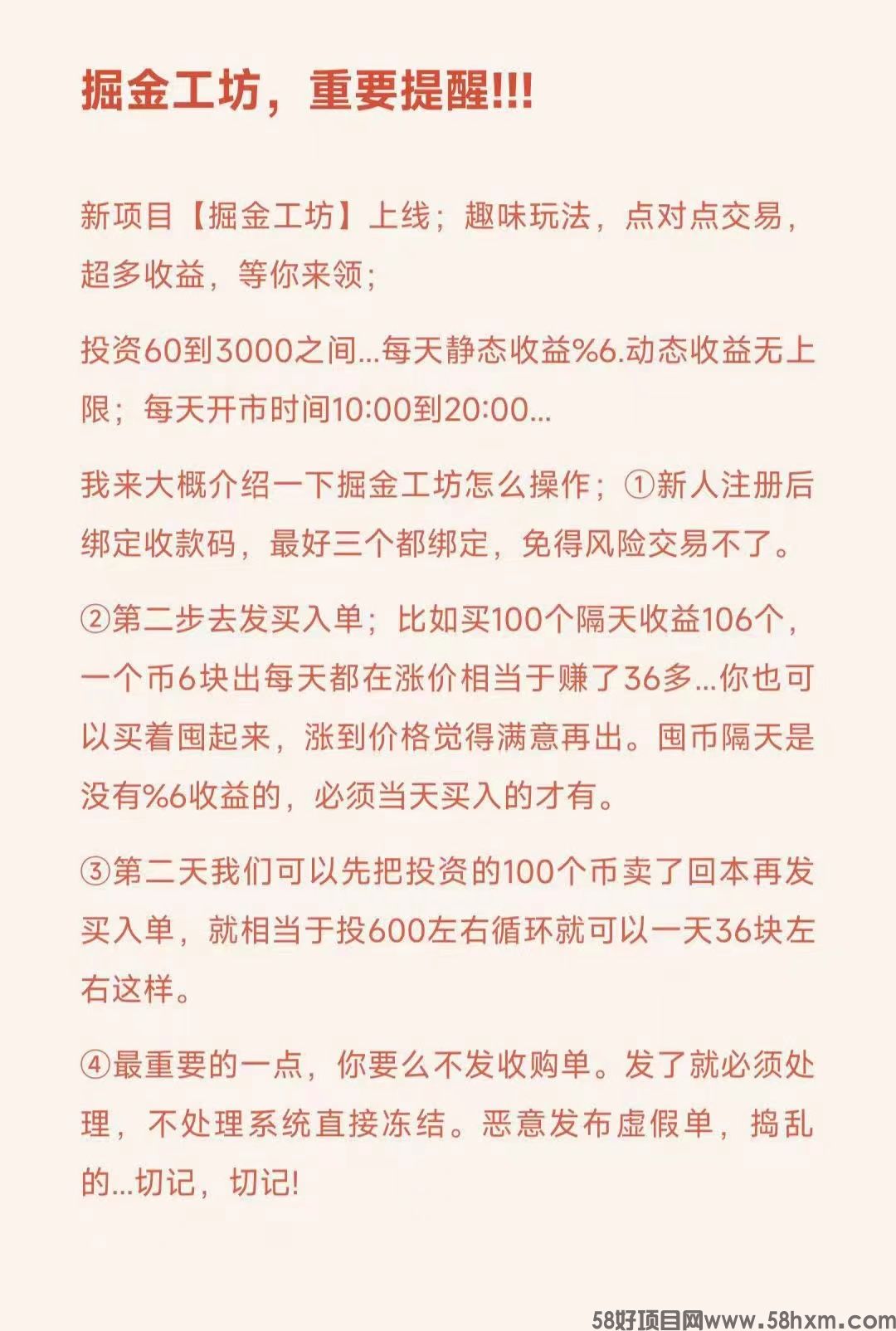 掘金工坊，重要提醒!!!

新项目【掘金工坊】上线；趣味玩法，点对点交易，超多收益，等你来领；

投资60到3000之间...每天静态收益%6.动态收益无上限；每天开市时间10:00到20:00...

我来大概介绍一下掘金工坊怎么操作；①新人注册后绑定收款码，最好三个都绑定，免得风险交易不了。

②第二步去发买入单；比如买100个隔天收益106个，一个币6块出每天都在涨价相当于赚了36多...你也可以买着囤起来，涨到价格觉得满意再出。囤币隔天是没有%6收益的，必须当天买入的才有。

③第二天我们可以先把投资的100个币卖了回本再发买入单，就相当于投600左右循环就可以一天36块左右这样。

④最重要的一点，你要么不发收购单。发了就必须处理，不处理系统直接冻结。恶意发布虚假单，捣乱的...切记，切记!

58好项目网www.58hxm.com